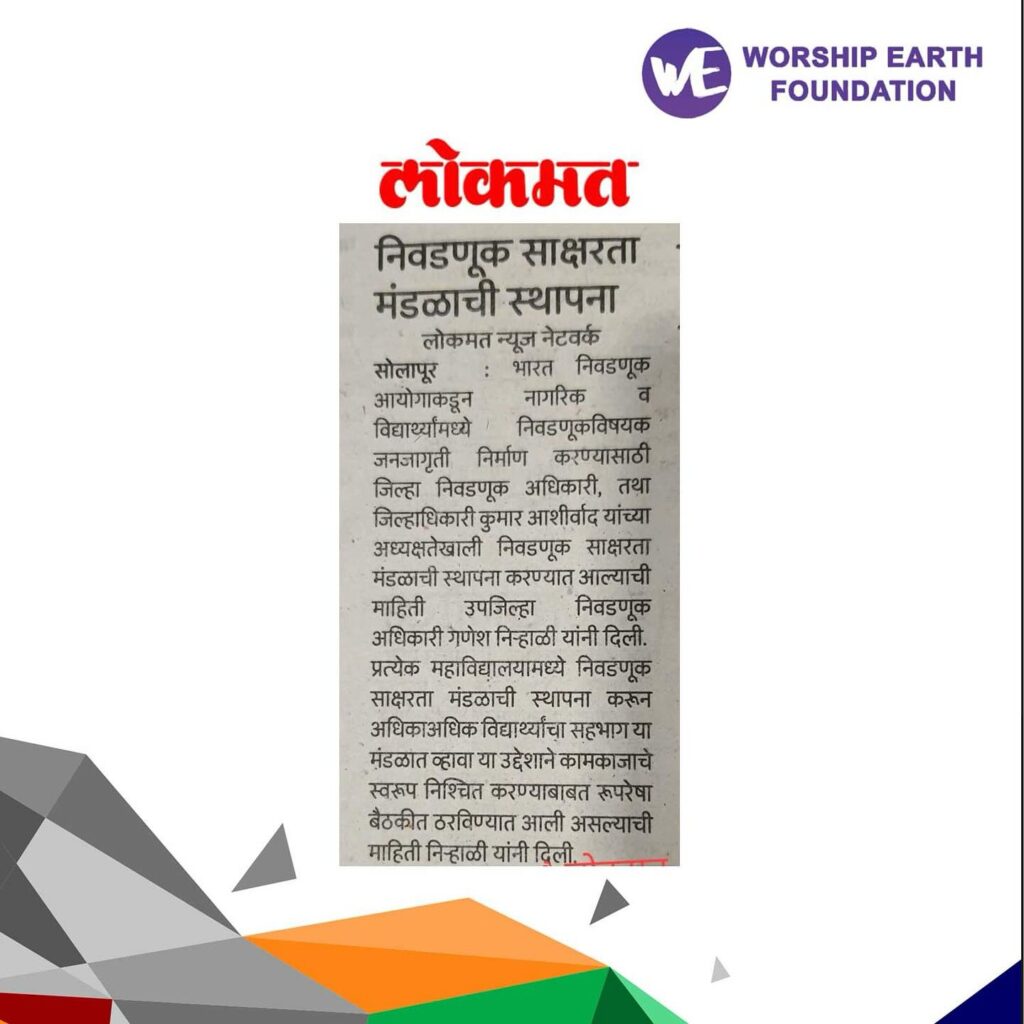 WE
WORSHIP EARTH
FOUNDATION

लोकमत

निवडणूक साक्षरता मंडळाची स्थापना

लोकमत न्यूज नेटवर्क

सोलापूर : भारत निवडणूक आयोगाकडून नागरिक व विद्यार्थ्यांमध्ये निवडणूकविषयक जनजागृती निर्माण करण्यासाठी जिल्हा निवडणूक अधिकारी, तथा जिल्हाधिकारी कुमार आशीर्वाद यांच्या अध्यक्षतेखाली निवडणूक साक्षरता मंडळाची स्थापना करण्यात आल्याची माहिती उपजिल्हा निवडणूक अधिकारी गणेश निऱ्हाळी यांनी दिली. प्रत्येक महाविद्यालयामध्ये निवडणूक साक्षरता मंडळाची स्थापना करून अधिकाअधिक विद्यार्थ्यांचा सहभाग या मंडळात व्हावा या उद्देशाने कामकाजाचे स्वरूप निश्चित करण्याबाबत रूपरेषा बैठकीत ठरविण्यात आली असल्याची माहिती निऱ्हाळी यांनी दिली.